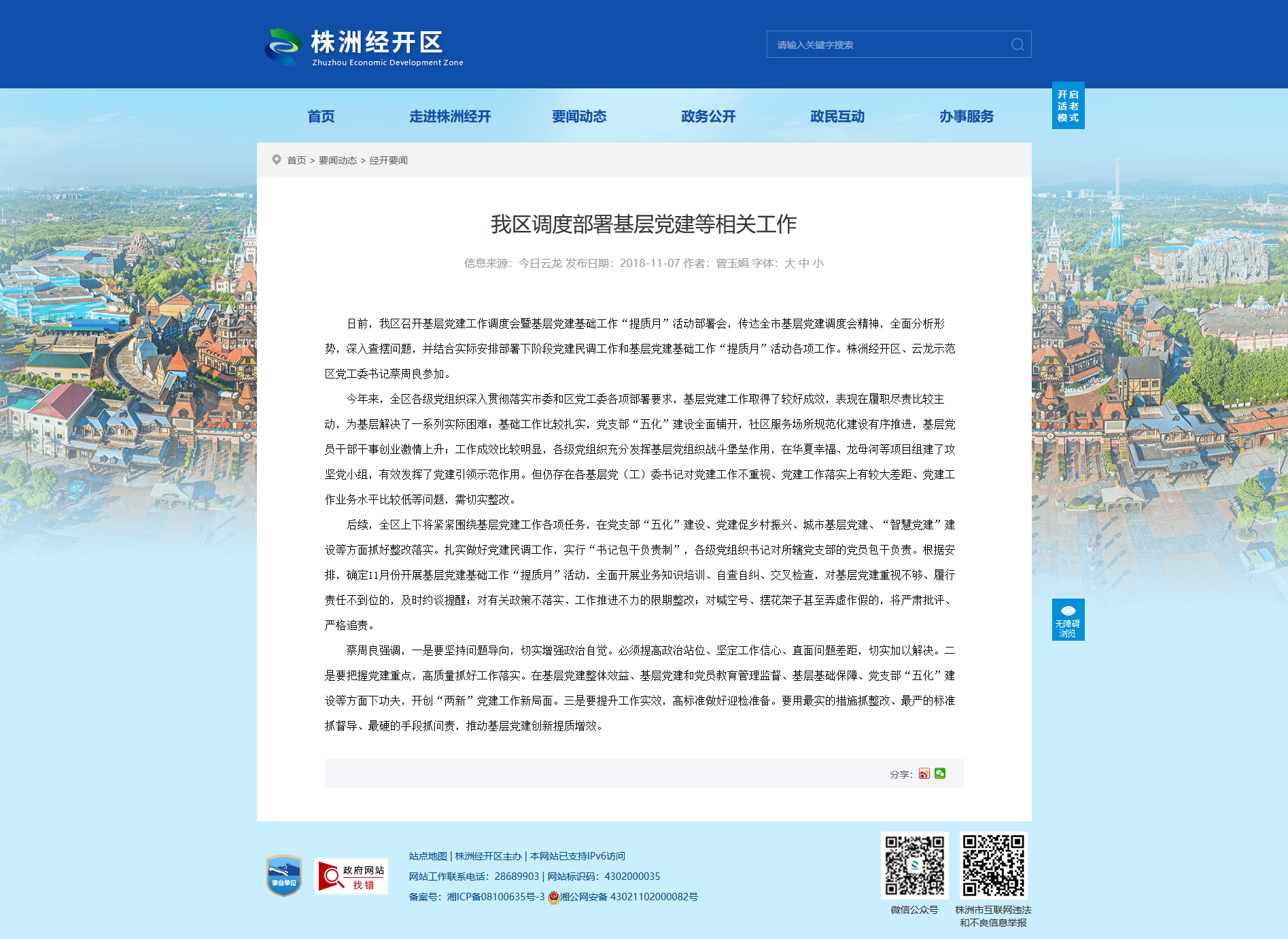 株洲经开区
Zhuzhou Economic Development Zone

请输入关键字搜索

开启适老模式

首页 走进株洲经开 要闻动态 政务公开 政民互动 办事服务

首页 > 要闻动态 > 经开要闻

我区调度部署基层党建等相关工作

信息来源：今日云龙 发布日期：2018-11-07 作者：曾玉娟 字体：大 中 小

日前，我区召开基层党建工作调度会暨基层党建基础工作“提质月”活动部署会，传达全市基层党建调度会精神，全面分析形势，深入查摆问题，并结合实际安排部署下阶段党建民调工作和基层党建基础工作“提质月”活动各项工作。株洲经开区、云龙示范区党工委书记蔡周良参加。

今年来，全区各级党组织深入贯彻落实市委和区党工委各项部署要求，基层党建工作取得了较好成效，表现在履职尽责比较主动，为基层解决了一系列实际困难；基础工作比较扎实，党支部“五化”建设全面铺开，社区服务场所规范化建设有序推进，基层党员干部干事创业激情上升；工作成效比较明显，各级党组织充分发挥基层党组织战斗堡垒作用，在华夏幸福、龙母河等项目组建了攻坚党小组，有效发挥了党建引领示范作用。但仍存在各基层党（工）委书记对党建工作不重视、党建工作落实上有较大差距、党建工作业务水平比较低等问题，需切实整改。

后续，全区上下将紧紧围绕基层党建工作各项任务，在党支部“五化”建设、党建促乡村振兴、城市基层党建、“智慧党建”建设等方面抓好整改落实。扎实做好党建民调工作，实行“书记包干负责制”，各级党组织书记对所辖党支部的党员包干负责。根据安排，确定11月份开展基层党建基础工作“提质月”活动，全面开展业务知识培训、自查自纠、交叉检查，对基层党建重视不够、履行责任不到位的，及时约谈提醒；对有关政策不落实、工作推进不力的限期整改；对喊空号、摆花架子甚至弄虚作假的，将严肃批评、严格追责。

蔡周良强调，一是要坚持问题导向，切实增强政治自觉。必须提高政治站位、坚定工作信心、直面问题差距，切实加以解决。二是要把握党建重点，高质量抓好工作落实。在基层党建整体效益、基层党建和党员教育管理监督、基层基础保障、党支部“五化”建设等方面下功夫，开创“两新”党建工作新局面。三是要提升工作实效，高标准做好迎检准备。要用最实的措施抓整改、最严的标准抓督导、最硬的手段抓问责，推动基层党建创新提质增效。

分享：

无障碍浏览

事业单位

政府网站 找错

站点地图 | 株洲经开区主办 | 本网站已支持IPv6访问
网站工作联系电话：28689903 | 网站标识码：4302000035
备案号：湘ICP备08100635号-3 湘公网安备 43021102000082号

微信公众号
株洲市互联网违法和不良信息举报